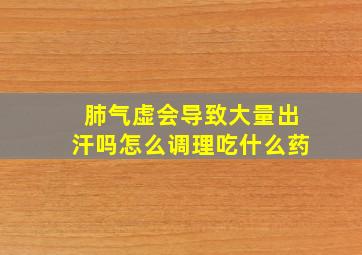 肺气虚会导致大量出汗吗怎么调理吃什么药